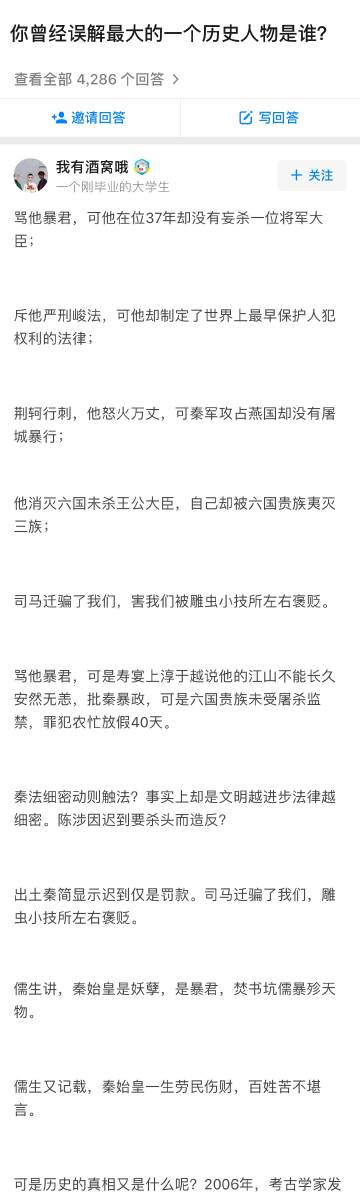 你曾经误解最大的一个历史人物是谁?

查看全部 4,286 个回答 >

邀请回答

写回答

我有酒窝哦
一个刚毕业的大学生

+ 关注

骂他暴君，可他在位37年却没有妄杀一位将军大臣；

斥他严刑峻法，可他却制定了世界上最早保护人犯权利的法律；

荆轲行刺，他怒火万丈，可秦军攻占燕国却没有屠城暴行；

他消灭六国未杀王公大臣，自己却被六国贵族夷灭三族；

司马迁骗了我们，害我们被雕虫小技所左右褒贬。

骂他暴君，可是寿宴上淳于越说他的江山不能长久安然无恙，批秦暴政，可是六国贵族未受屠杀监禁，罪犯农忙放假40天。

秦法细密动则触法？事实上却是文明越进步法律越细密。陈涉因迟到要杀头而造反?

出土秦简显示迟到仅是罚款。司马迁骗了我们，雕虫小技所左右褒贬。

儒生讲，秦始皇是妖孽，是暴君，焚书坑儒暴殄天物。

儒生又记载，秦始皇一生劳民伤财，百姓苦不堪言。

可是历史的真相又是什么呢？2006年，考古学家发